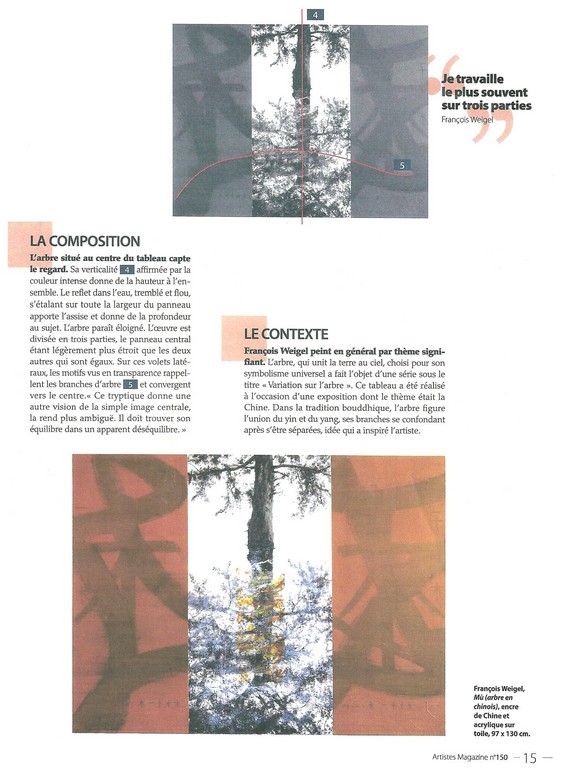 4

5

Je travaille le plus souvent sur trois parties
François Weigel

LA COMPOSITION

L'arbre situé au centre du tableau capte le regard. Sa verticalité 4 affirmée par la couleur intense donne de la hauteur à l'ensemble. Le reflet dans l'eau, tremblé et flou, s'étalant sur toute la largeur du panneau apporte l'assise et donne de la profondeur au sujet. L'arbre paraît éloigné. L'œuvre est divisée en trois parties, le panneau central étant légèrement plus étroit que les deux autres qui sont égaux. Sur ces volets latéraux, les motifs vus en transparence rappellent les branches d'arbre 5 et convergent vers le centre.« Ce tryptique donne une autre vision de la simple image centrale, la rend plus ambiguë. Il doit trouver son équilibre dans un apparent déséquilibre. »

LE CONTEXTE

François Weigel peint en général par thème signifiant. L'arbre, qui unit la terre au ciel, choisi pour son symbolisme universel a fait l'objet d'une série sous le titre « Variation sur l'arbre ». Ce tableau a été réalisé à l'occasion d'une exposition dont le thème était la Chine. Dans la tradition bouddhique, l'arbre figure l'union du yin et du yang, ses branches se confondant après s'être séparées, idée qui a inspiré l'artiste.

François Weigel, Mù (arbre en chinois), encre de Chine et acrylique sur toile, 97 x 130 cm.

Artistes Magazine n°150 — 15 —